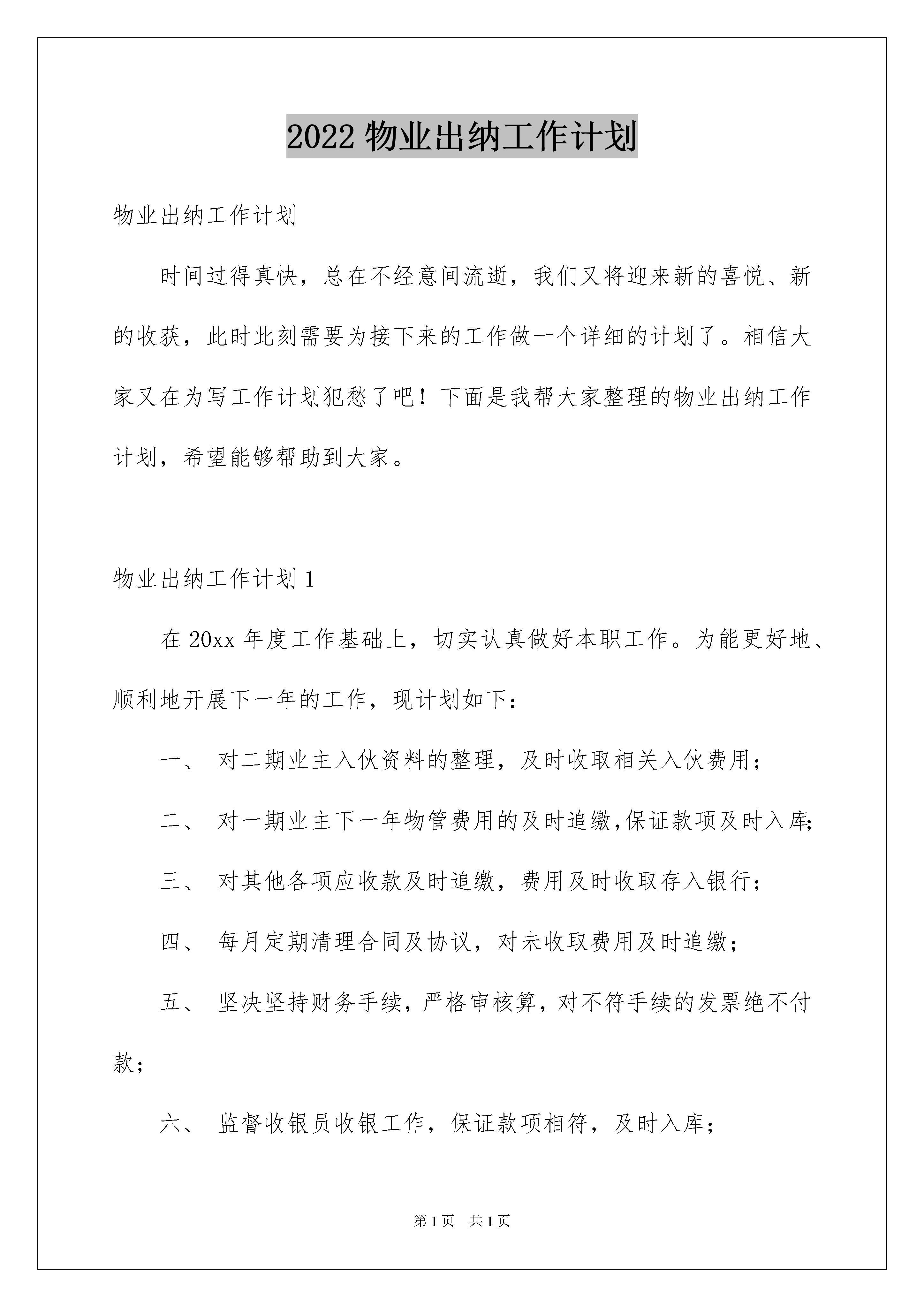 2022 物业出纳工作计划

物业出纳工作计划

时间过得真快，总在不经意间流逝，我们又将迎来新的喜悦、新的收获，此时此刻需要为接下来的工作做一个详细的计划了。相信大家又在为写工作计划犯愁了吧！下面是我帮大家整理的物业出纳工作计划，希望能够帮助到大家。

物业出纳工作计划 1

在 20xx 年度工作基础上，切实认真做好本职工作。为能更好地、顺利地开展下一年的工作，现计划如下：

一、 对二期业主入伙资料的整理，及时收取相关入伙费用；

二、 对一期业主下一年物管费用的及时追缴,保证款项及时入库;

三、 对其他各项应收款及时追缴，费用及时收取存入银行；

四、 每月定期清理合同及协议，对未收取费用及时追缴；

五、 坚决坚持财务手续，严格审核算，对不符手续的发票绝不付款；

六、 监督收银员收银工作，保证款项相符，及时入库；

第 1 页 共 1 页